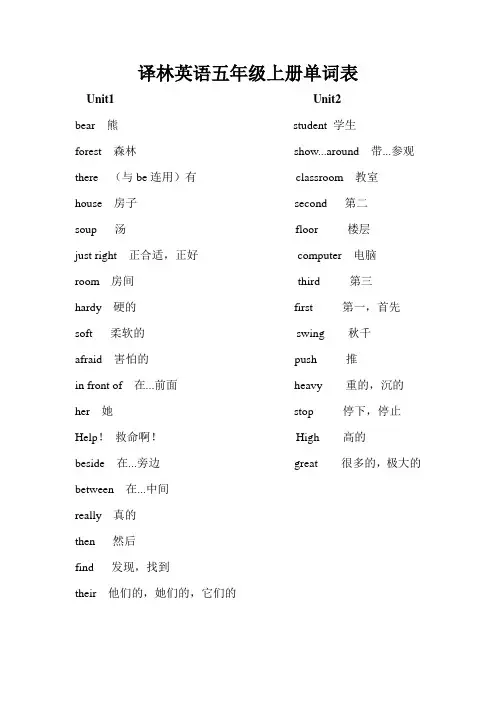 译林英语五年级上册单词表

Unit1

bear 熊

forest 森林

there （与 be 连用）有

house 房子

soup 汤

just right 正合适，正好

room 房间

hardy 硬的

soft 柔软的

afraid 害怕的

in front of 在...前面

her 她

Help！ 救命啊！

beside 在...旁边

between 在...中间

really 真的

then 然后

find 发现，找到

their 他们的，她们的，它们的

Unit2

student 学生

show...around 带...参观

classroom 教室

second 第二

floor 楼层

computer 电脑

third 第三

first 第一，首先

swing 秋千

push 推

heavy 重的，沉的

stop 停下，停止

High 高的

great 很多的，极大的